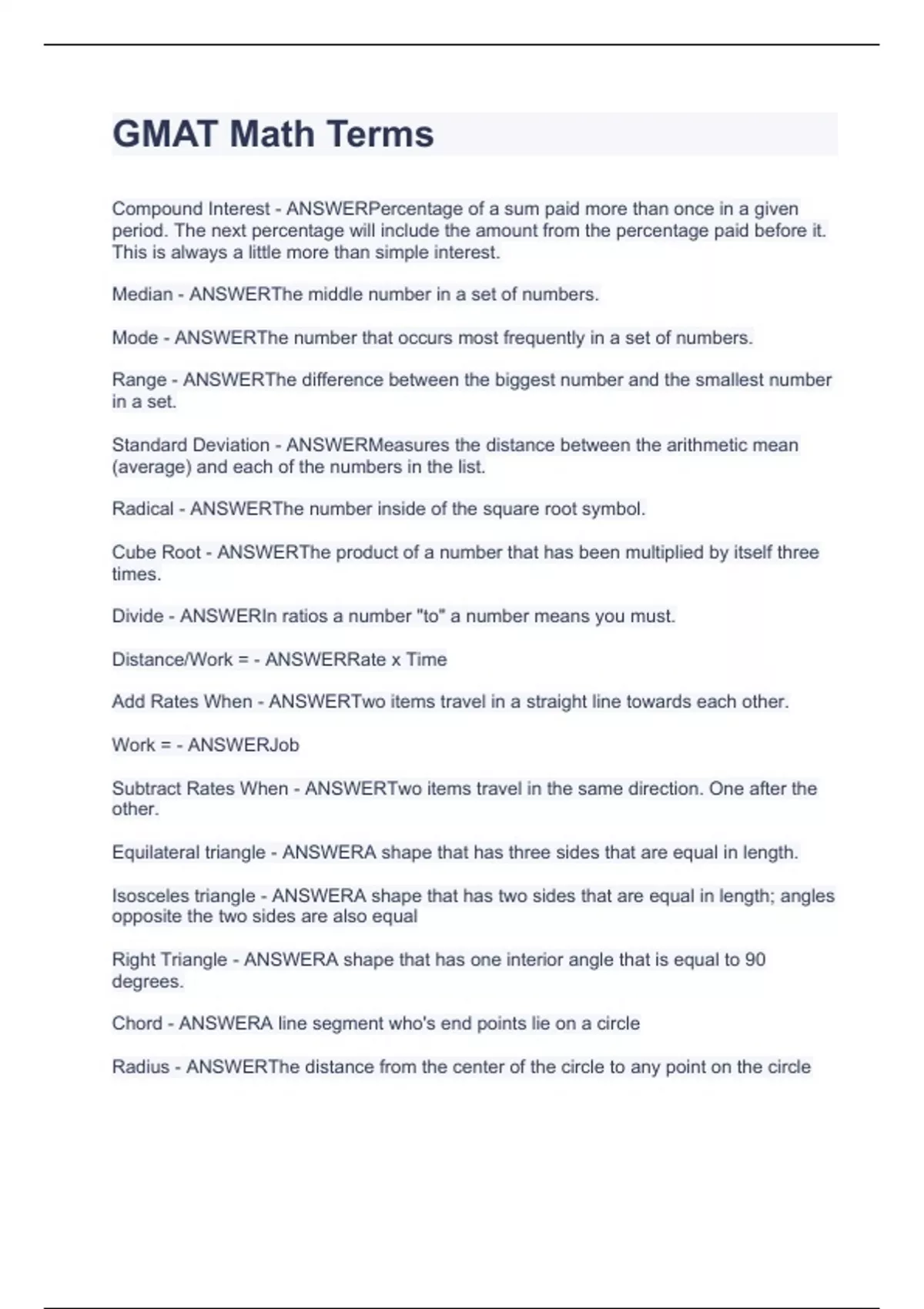 GMAT Math Terms

Compound Interest - ANSWERPercentage of a sum paid more than once in a given period. The next percentage will include the amount from the percentage paid before it. This is always a little more than simple interest.

Median - ANSWERThe middle number in a set of numbers.

Mode - ANSWERThe number that occurs most frequently in a set of numbers.

Range - ANSWERThe difference between the biggest number and the smallest number in a set.

Standard Deviation - ANSWERMeasures the distance between the arithmetic mean (average) and each of the numbers in the list.

Radical - ANSWERThe number inside of the square root symbol.

Cube Root - ANSWERThe product of a number that has been multiplied by itself three times.

Divide - ANSWERIn ratios a number "to" a number means you must.

Distance/Work = - ANSWERRate x Time

Add Rates When - ANSWERTwo items travel in a straight line towards each other.

Work = - ANSWERJob

Subtract Rates When - ANSWERTwo items travel in the same direction. One after the other.

Equilateral triangle - ANSWERA shape that has three sides that are equal in length.

Isosceles triangle - ANSWERA shape that has two sides that are equal in length; angles opposite the two sides are also equal

Right Triangle - ANSWERA shape that has one interior angle that is equal to 90 degrees.

Chord - ANSWERA line segment who's end points lie on a circle

Radius - ANSWERThe distance from the center of the circle to any point on the circle